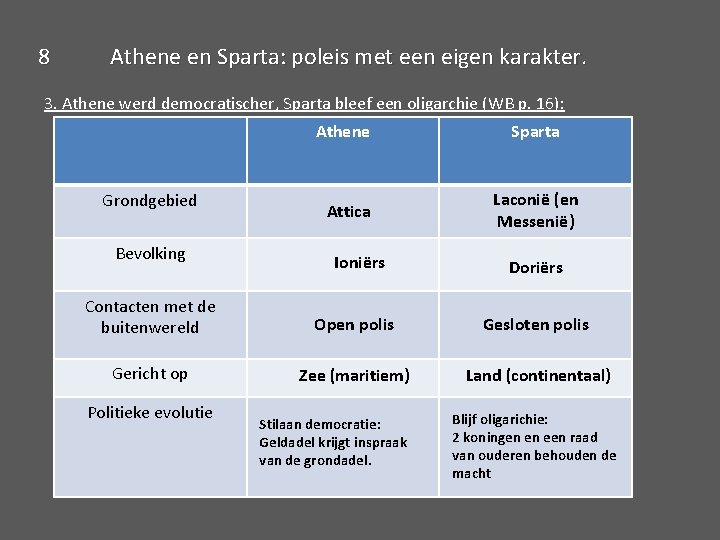 8 Athene en Sparta: poleis met een eigen karakter.

3. Athene werd democratischer, Sparta bleef een oligarchie (WB p. 16):

| | Athene | Sparta |
|---|---|---|
| Grondgebied | Attica | Laconië (en Messenië) |
| Bevolking | Ioniërs | Doriërs |
| Contacten met de buitenwereld | Open polis | Gesloten polis |
| Gericht op | Zee (maritiem) | Land (continentaal) |
| Politieke evolutie | Stilaan democratie: Geldadel krijgt inspraak van de grondadel. | Blijf oligarichie: 2 koningen en een raad van ouderen behouden de macht |